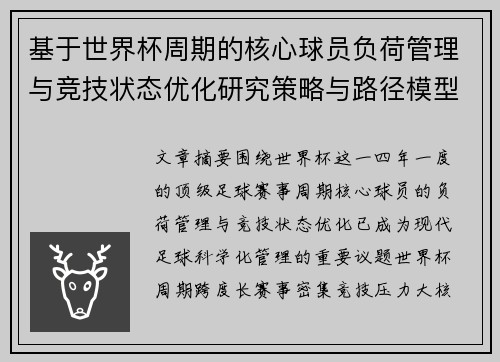 基于世界杯周期的核心球员负荷管理与竞技状态优化研究策略与路径模型

文章摘要围绕世界杯这一四年一度的顶级足球赛事周期核心球员的负荷管理与竞技状态优化已成为现代足球科学化管理的重要议题世界杯周期跨度长赛事密集竞技压力大核